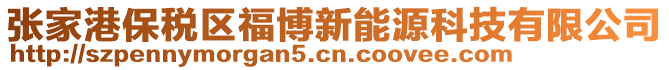 张家港保税区福博新能源科技有限公司
http://szpennymorgan5.cn.coovee.com